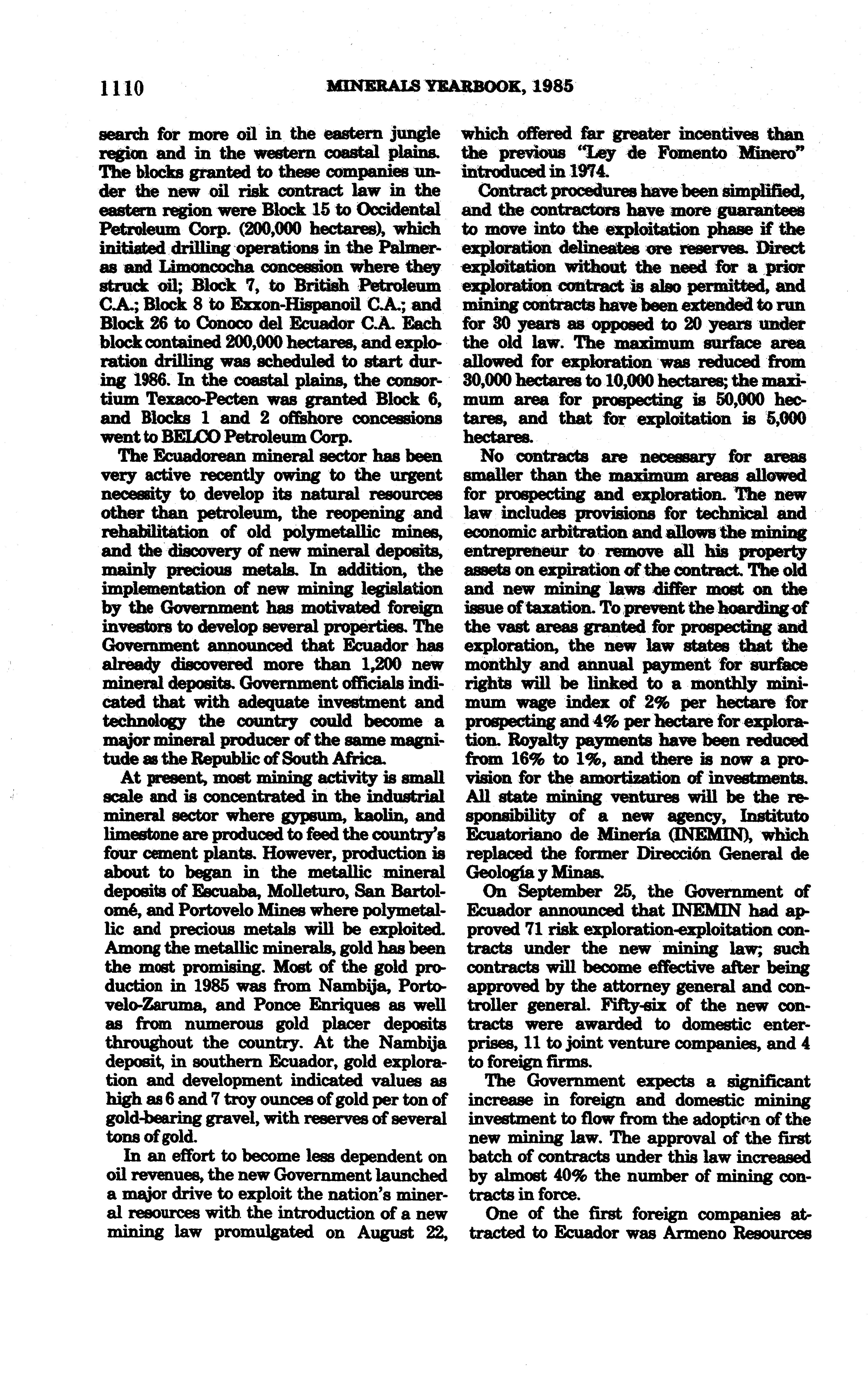 1110 MINERALS YEARBOOK, 1985

search for more oil in the eastern jungle region and in the western coastal plains. The blocks granted to these companies under the new oil risk contract law in the eastern region were Block 15 to Occidental Petroleum Corp. (200,000 hectares), which initiated drilling operations in the Palmeras and Limoncocha concession where they struck oil; Block 7, to British Petroleum C.A.; Block 8 to Exxon-Hispanoil C.A.; and Block 26 to Conoco del Ecuador C.A. Each block contained 200,000 hectares, and exploration drilling was scheduled to start during 1986. In the coastal plains, the consortium Texaco-Pecten was granted Block 6, and Blocks 1 and 2 offshore concessions went to BELCO Petroleum Corp.

The Ecuadorean mineral sector has been very active recently owing to the urgent necessity to develop its natural resources other than petroleum, the reopening and rehabilitation of old polymetallic mines, and the discovery of new mineral deposits, mainly precious metals. In addition, the implementation of new mining legislation by the Government has motivated foreign investors to develop several properties. The Government announced that Ecuador has already discovered more than 1,200 new mineral deposits. Government officials indicated that with adequate investment and technology the country could become a major mineral producer of the same magnitude as the Republic of South Africa.

At present, most mining activity is small scale and is concentrated in the industrial mineral sector where gypsum, kaolin, and limestone are produced to feed the country's four cement plants. However, production is about to began in the metallic mineral deposits of Escuaba, Molleturo, San Bartolomé, and Portovelo Mines where polymetallic and precious metals will be exploited. Among the metallic minerals, gold has been the most promising. Most of the gold production in 1985 was from Nambija, Portovelo-Zaruma, and Ponce Enriques as well as from numerous gold placer deposits throughout the country. At the Nambija deposit, in southern Ecuador, gold exploration and development indicated values as high as 6 and 7 troy ounces of gold per ton of gold-bearing gravel, with reserves of several tons of gold.

In an effort to become less dependent on oil revenues, the new Government launched a major drive to exploit the nation's mineral resources with the introduction of a new mining law promulgated on August 22, which offered far greater incentives than the previous "Ley de Fomento Minero" introduced in 1974.

Contract procedures have been simplified, and the contractors have more guarantees to move into the exploitation phase if the exploration delineates ore reserves. Direct exploitation without the need for a prior exploration contract is also permitted, and mining contracts have been extended to run for 30 years as opposed to 20 years under the old law. The maximum surface area allowed for exploration was reduced from 30,000 hectares to 10,000 hectares; the maximum area for prospecting is 50,000 hectares, and that for exploitation is 5,000 hectares.

No contracts are necessary for areas smaller than the maximum areas allowed for prospecting and exploration. The new law includes provisions for technical and economic arbitration and allows the mining entrepreneur to remove all his property assets on expiration of the contract. The old and new mining laws differ most on the issue of taxation. To prevent the hoarding of the vast areas granted for prospecting and exploration, the new law states that the monthly and annual payment for surface rights will be linked to a monthly minimum wage index of 2% per hectare for prospecting and 4% per hectare for exploration. Royalty payments have been reduced from 16% to 1%, and there is now a provision for the amortization of investments. All state mining ventures will be the responsibility of a new agency, Instituto Ecuatoriano de Minería (INEMIN), which replaced the former Dirección General de Geología y Minas.

On September 25, the Government of Ecuador announced that INEMIN had approved 71 risk exploration-exploitation contracts under the new mining law; such contracts will become effective after being approved by the attorney general and controller general. Fifty-six of the new contracts were awarded to domestic enterprises, 11 to joint venture companies, and 4 to foreign firms.

The Government expects a significant increase in foreign and domestic mining investment to flow from the adoption of the new mining law. The approval of the first batch of contracts under this law increased by almost 40% the number of mining contracts in force.

One of the first foreign companies attracted to Ecuador was Armeno Resources